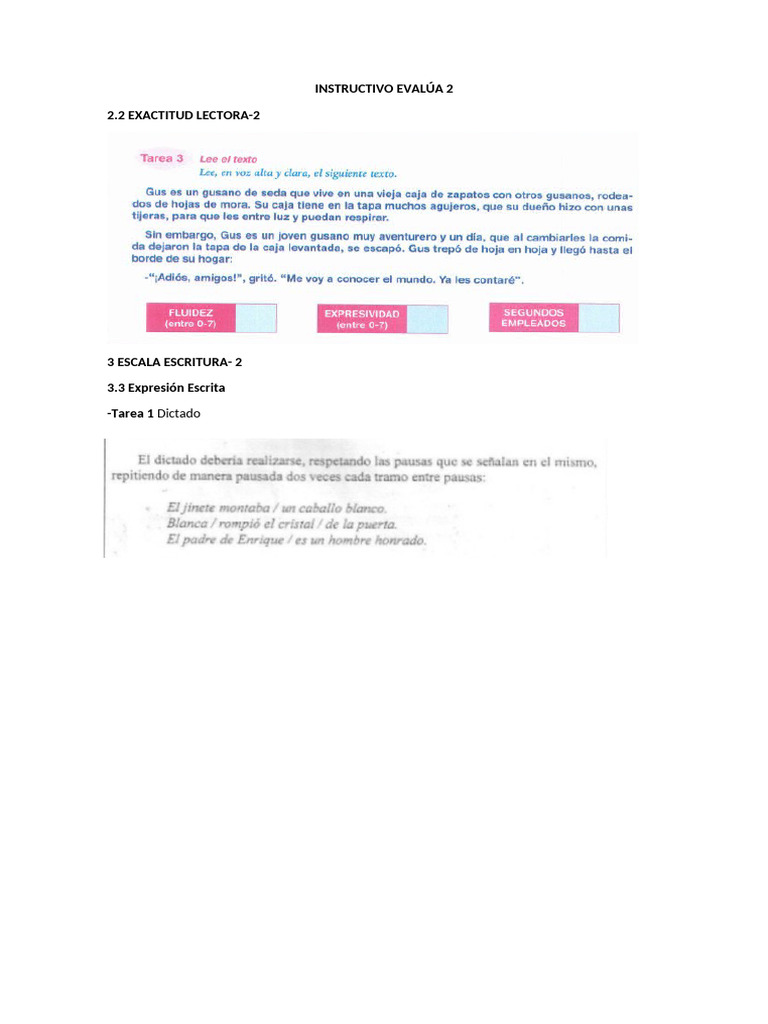 INSTRUCTIVO EVALÚA 2

2.2 EXACTITUD LECTORA-2

Tarea 3 Lee el texto
Lee, en voz alta y clara, el siguiente texto.

Gus es un gusano de seda que vive en una vieja caja de zapatos con otros gusanos, rodeados de hojas de mora. Su caja tiene en la tapa muchos agujeros, que su dueño hizo con unas tijeras, para que les entre luz y puedan respirar.

Sin embargo, Gus es un joven gusano muy aventurero y un día, que al cambiarles la comida dejaron la tapa de la caja levantada, se escapó. Gus trepó de hoja en hoja y llegó hasta el borde de su hogar:

-"¡Adiós, amigos!", gritó. "Me voy a conocer el mundo. Ya les contaré".

FLUIDEZ (entre 0-7)

EXPRESIVIDAD (entre 0-7)

SEGUNDOS EMPLEADOS

3 ESCALA ESCRITURA- 2

3.3 Expresión Escrita

-Tarea 1 Dictado

El dictado debería realizarse, respetando las pausas que se señalan en el mismo, repitiendo de manera pausada dos veces cada tramo entre pausas:

El jinete montaba / un caballo blanco.
Blanca / rompió el cristal / de la puerta.
El padre de Enrique / es un hombre honrado.